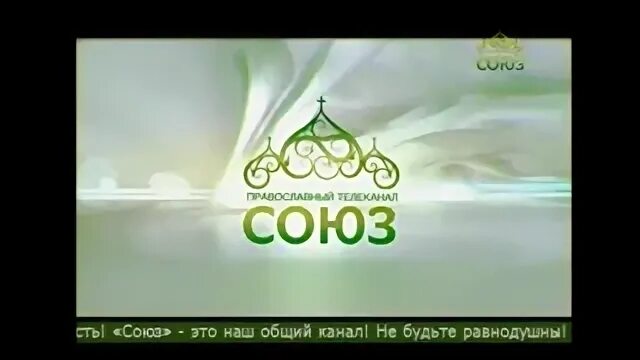 СОЮЗ

ПРАВОСЛАВНЫЙ ТЕЛЕКАНАЛ
СОЮЗ

сть! «Союз» - это наш общий канал! Не будьте равнодушны!